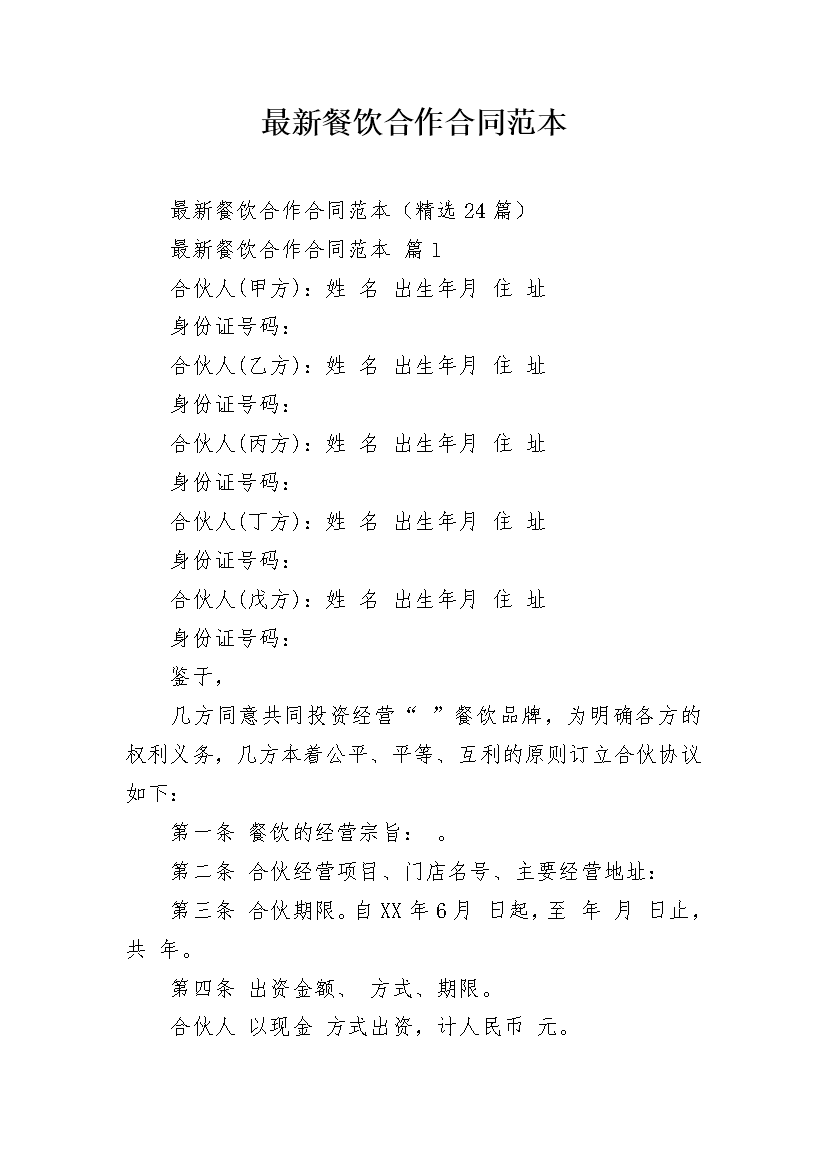 最新餐饮合作合同范本

最新餐饮合作合同范本（精选24篇）

最新餐饮合作合同范本 篇1

合伙人(甲方)：姓 名 出生年月 住 址

身份证号码：

合伙人(乙方)：姓 名 出生年月 住 址

身份证号码：

合伙人(丙方)：姓 名 出生年月 住 址

身份证号码：

合伙人(丁方)：姓 名 出生年月 住 址

身份证号码：

合伙人(戊方)：姓 名 出生年月 住 址

身份证号码：

鉴于，

几方同意共同投资经营“ ”餐饮品牌，为明确各方的权利义务，几方本着公平、平等、互利的原则订立合伙协议如下：

第一条 餐饮的经营宗旨： 。

第二条 合伙经营项目、门店名号、主要经营地址：

第三条 合伙期限。自XX年6月 日起，至 年 月 日止，共 年。

第四条 出资金额、 方式、期限。

合伙人 以现金 方式出资，计人民币 元。